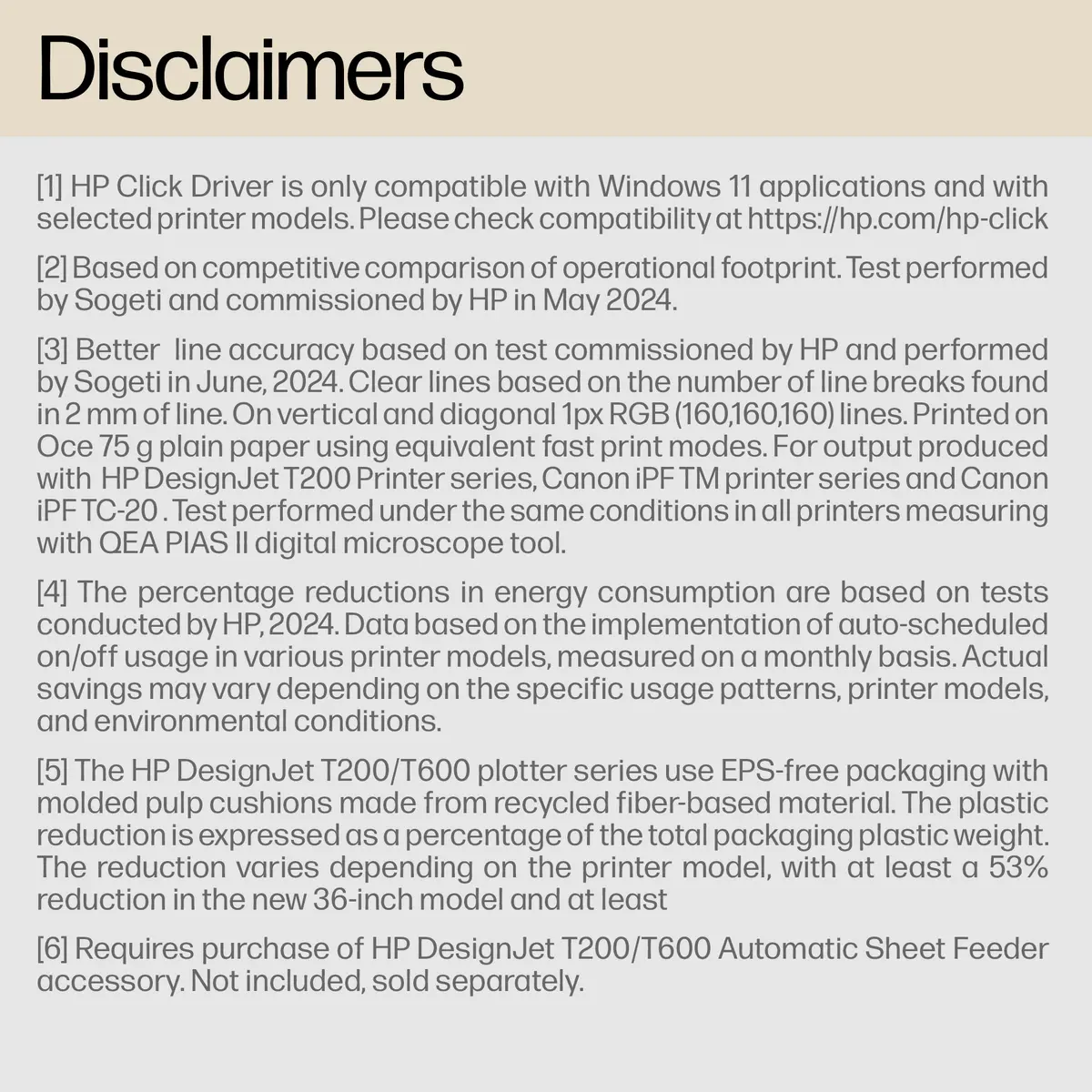 Disclaimers

[1] HP Click Driver is only compatible with Windows 11 applications and with selected printer models. Please check compatibility at https://hp.com/hp-click

[2] Based on competitive comparison of operational footprint. Test performed by Sogeti and commissioned by HP in May 2024.

[3] Better line accuracy based on test commissioned by HP and performed by Sogeti in June, 2024. Clear lines based on the number of line breaks found in 2 mm of line. On vertical and diagonal 1px RGB (160,160,160) lines. Printed on Oce 75 g plain paper using equivalent fast print modes. For output produced with HP DesignJet T200 Printer series, Canon iPF TM printer series and Canon iPF TC-20 . Test performed under the same conditions in all printers measuring with QEA PIAS II digital microscope tool.

[4] The percentage reductions in energy consumption are based on tests conducted by HP, 2024. Data based on the implementation of auto-scheduled on/off usage in various printer models, measured on a monthly basis. Actual savings may vary depending on the specific usage patterns, printer models, and environmental conditions.

[5] The HP DesignJet T200/T600 plotter series use EPS-free packaging with molded pulp cushions made from recycled fiber-based material. The plastic reduction is expressed as a percentage of the total packaging plastic weight. The reduction varies depending on the printer model, with at least a 53% reduction in the new 36-inch model and at least

[6] Requires purchase of HP DesignJet T200/T600 Automatic Sheet Feeder accessory. Not included, sold separately.